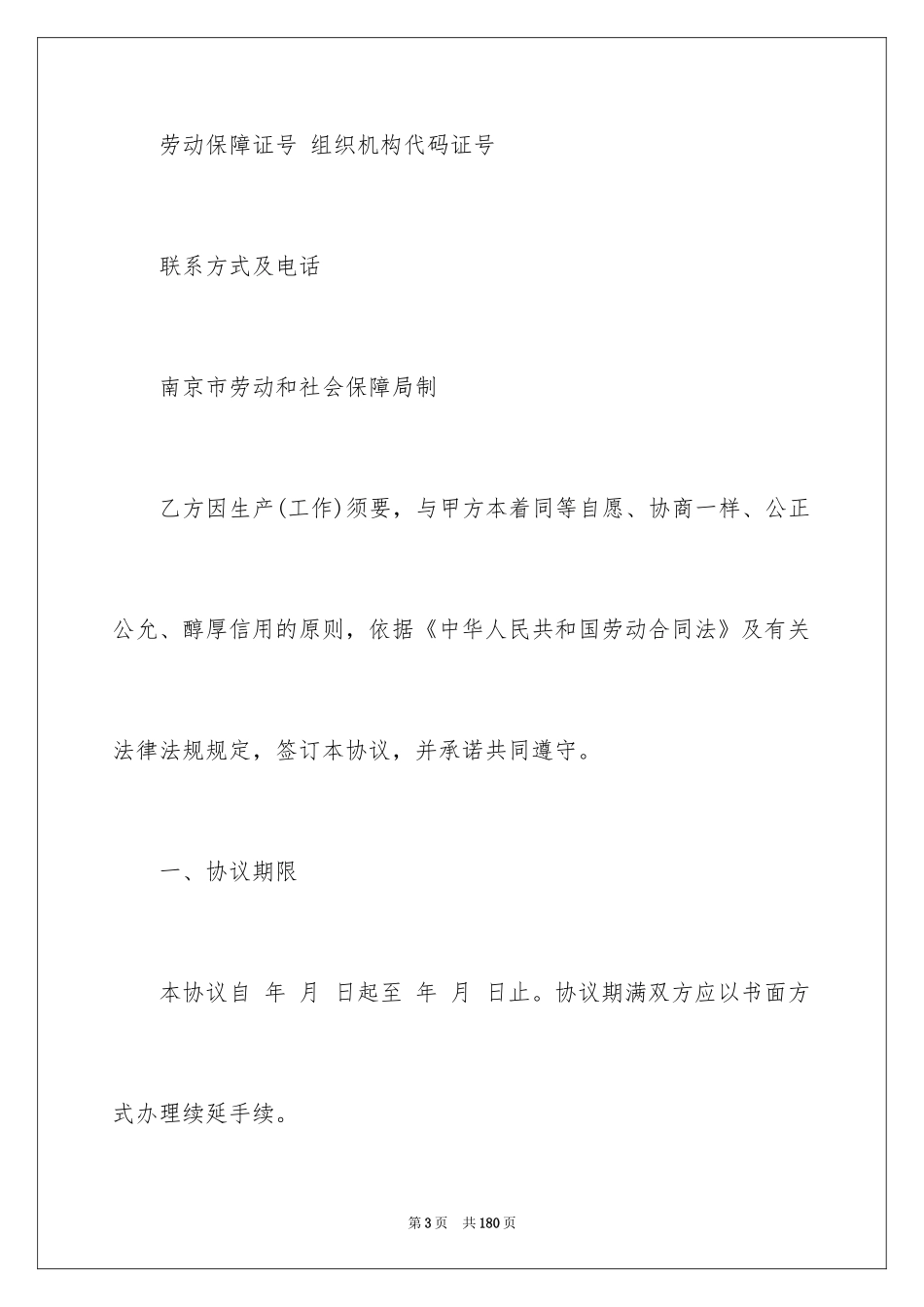 劳动保障证号 组织机构代码证号

联系方式及电话

南京市劳动和社会保障局制

乙方因生产(工作)须要，与甲方本着同等自愿、协商一样、公正公允、醇厚信用的原则，依据《中华人民共和国劳动合同法》及有关法律法规规定，签订本协议，并承诺共同遵守。

一、协议期限

本协议自 年 月 日起至 年 月 日止。协议期满双方应以书面方式办理续延手续。

第3页 共180页